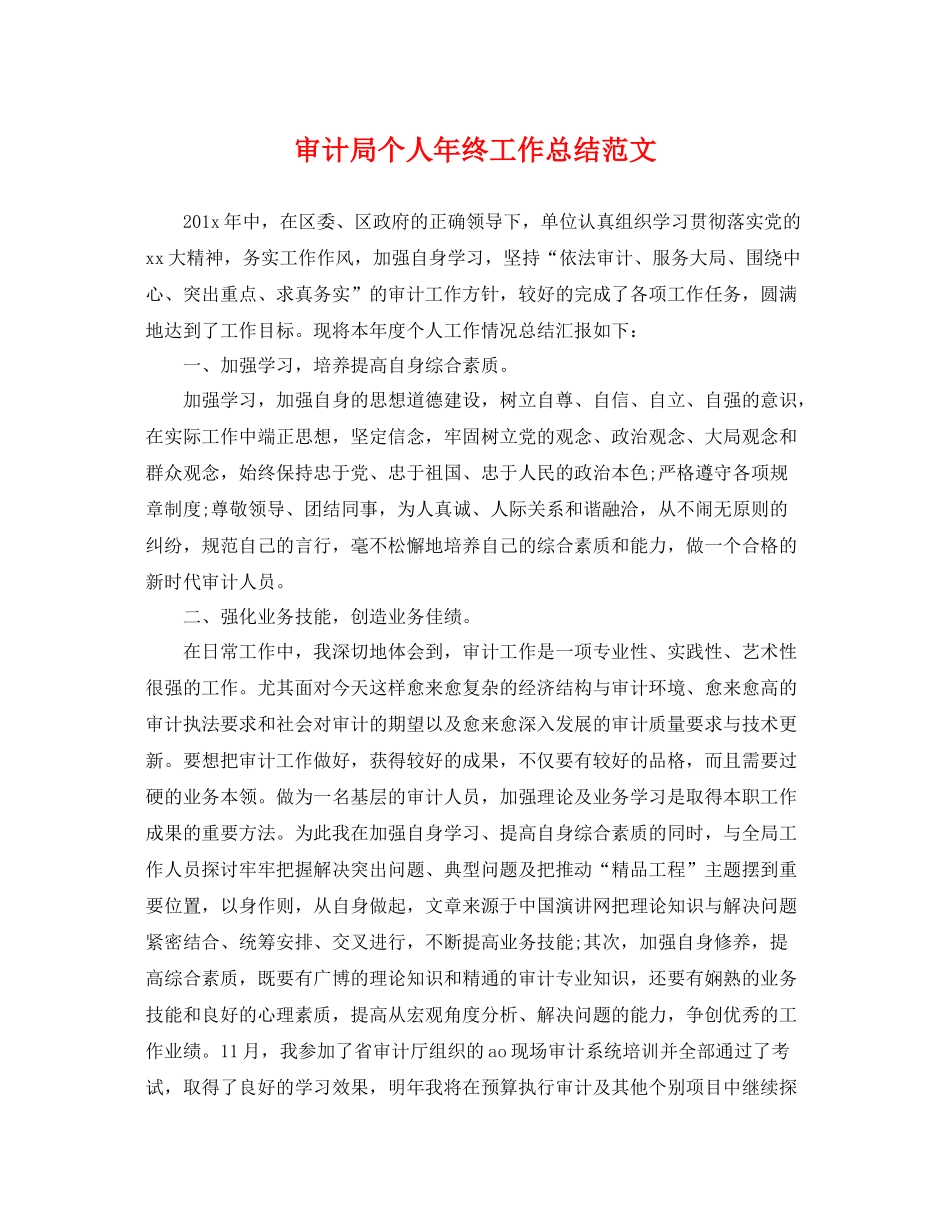 审计局个人年终工作总结范文

201x 年中，在区委、区政府的正确领导下，单位认真组织学习贯彻落实党的 xx 大精神，务实工作作风，加强自身学习，坚持“依法审计、服务大局、围绕中心、突出重点、求真务实”的审计工作方针，较好的完成了各项工作任务，圆满地达到了工作目标。现将本年度个人工作情况总结汇报如下：

一、加强学习，培养提高自身综合素质。

加强学习，加强自身的思想道德建设，树立自尊、自信、自立、自强的意识，在实际工作中端正思想，坚定信念，牢固树立党的观念、政治观念、大局观念和群众观念，始终保持忠于党、忠于祖国、忠于人民的政治本色;严格遵守各项规章制度;尊敬领导、团结同事，为人真诚、人际关系和谐融洽，从不闹无原则的纠纷，规范自己的言行，毫不松懈地培养自己的综合素质和能力，做一个合格的新时代审计人员。

二、强化业务技能，创造业务佳绩。

在日常工作中，我深切地体会到，审计工作是一项专业性、实践性、艺术性很强的工作。尤其面对今天这样愈来愈复杂的经济结构与审计环境、愈来愈高的审计执法要求和社会对审计的期望以及愈来愈深入发展的审计质量要求与技术更新。要想把审计工作做好，获得较好的成果，不仅要有较好的品格，而且需要过硬的业务本领。做为一名基层的审计人员，加强理论及业务学习是取得本职工作成果的重要方法。为此我在加强自身学习、提高自身综合素质的同时，与全局工作人员探讨牢牢把握解决突出问题、典型问题及把推动“精品工程”主题摆到重要位置，以身作则，从自身做起，文章来源于中国演讲网把理论知识与解决问题紧密结合、统筹安排、交叉进行，不断提高业务技能;其次，加强自身修养，提高综合素质，既要有广博的理论知识和精通的审计专业知识，还要有娴熟的业务技能和良好的心理素质，提高从宏观角度分析、解决问题的能力，争创优秀的工作业绩。11 月，我参加了省审计厅组织的 ao 现场审计系统培训并全部通过了考试，取得了良好的学习效果，明年我将在预算执行审计及其他个别项目中继续探